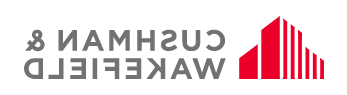 CUSHMAN &
WAKEFIELD